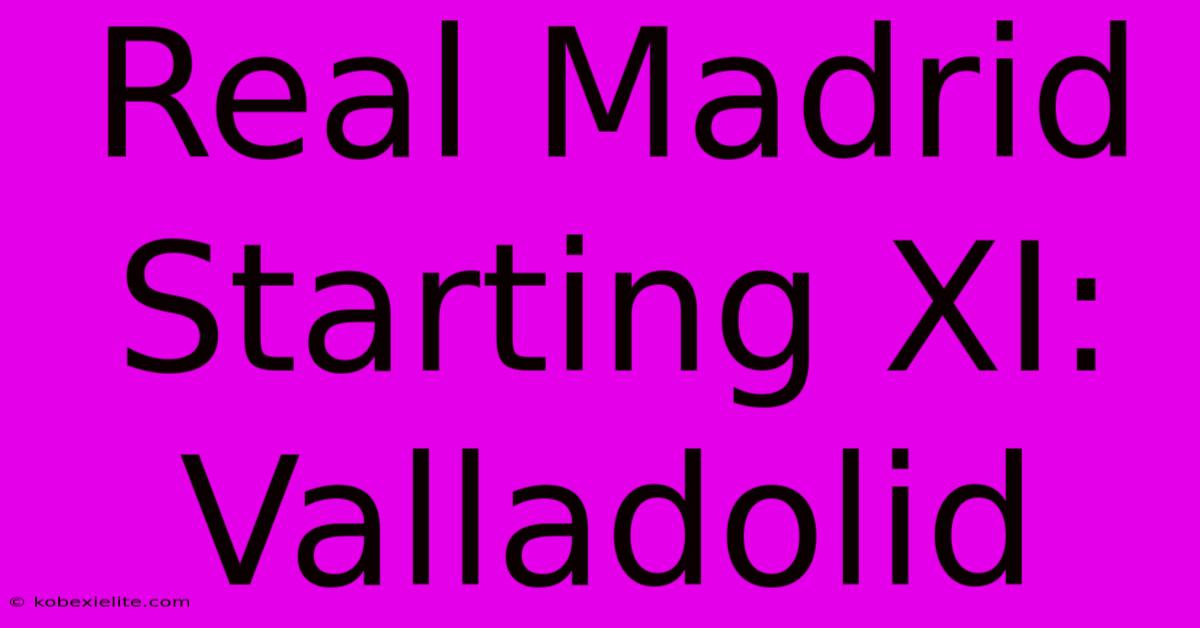 Real Madrid Starting XI: Valladolid

© kobexielite.com